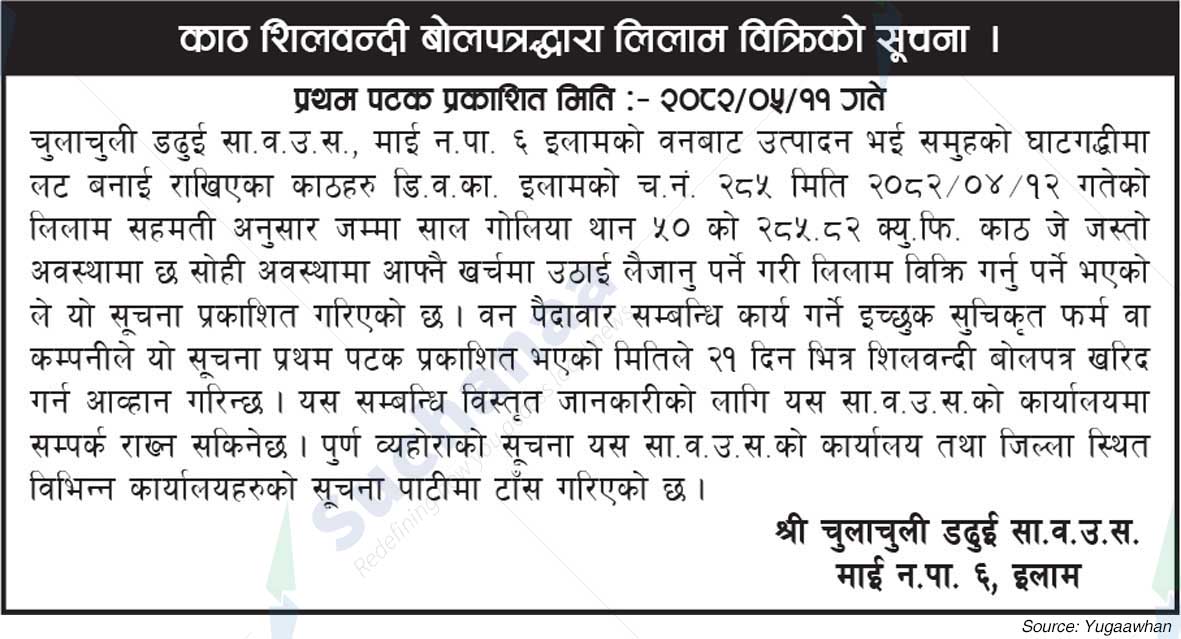 काठ शिलवन्दी बोलपत्रद्धारा लिलाम विक्रिको सूचना ।

प्रथम पटक प्रकाशित मिति :- २०८२/०५/११ गते

चुलाचुली डढुई सा.व.उ.स., माई न.पा. ६ इलामको वनबाट उत्पादन भई समुहको घाटगद्दीमा लट बनाई राखिएका काठहरु डि.व.का. इलामको च.नं. २८५ मिति २०८२/०४/१२ गतेको लिलाम सहमती अनुसार जम्मा साल गोलिया थान ५० को २८५.८२ क्यु.फि. काठ जे जस्तो अवस्थामा छ सोही अवस्थामा आफ्नै खर्चमा उठाई लैजानु पर्ने गरी लिलाम विक्रि गर्नु पर्ने भएको ले यो सूचना प्रकाशित गरिएको छ । वन पैदावार सम्बन्धि कार्य गर्ने इच्छुक सुचिकृत फर्म वा कम्पनीले यो सूचना प्रथम पटक प्रकाशित भएको मितिले २१ दिन भित्र शिलवन्दी बोलपत्र खरिद गर्न आव्हान गरिन्छ । यस सम्बन्धि विस्तृत जानकारीको लागि यस सा.व.उ.स.को कार्यालयमा सम्पर्क राख्न सकिनेछ । पुर्ण व्यहोराको सूचना यस सा.व.उ.स.को कार्यालय तथा जिल्ला स्थित विभिन्न कार्यालयहरुको सूचना पाटीमा टाँस गरिएको छ ।

श्री चुलाचुली डढुई सा.व.उ.स.
माई न.पा. ६, इलाम

Source: Yugaawhan